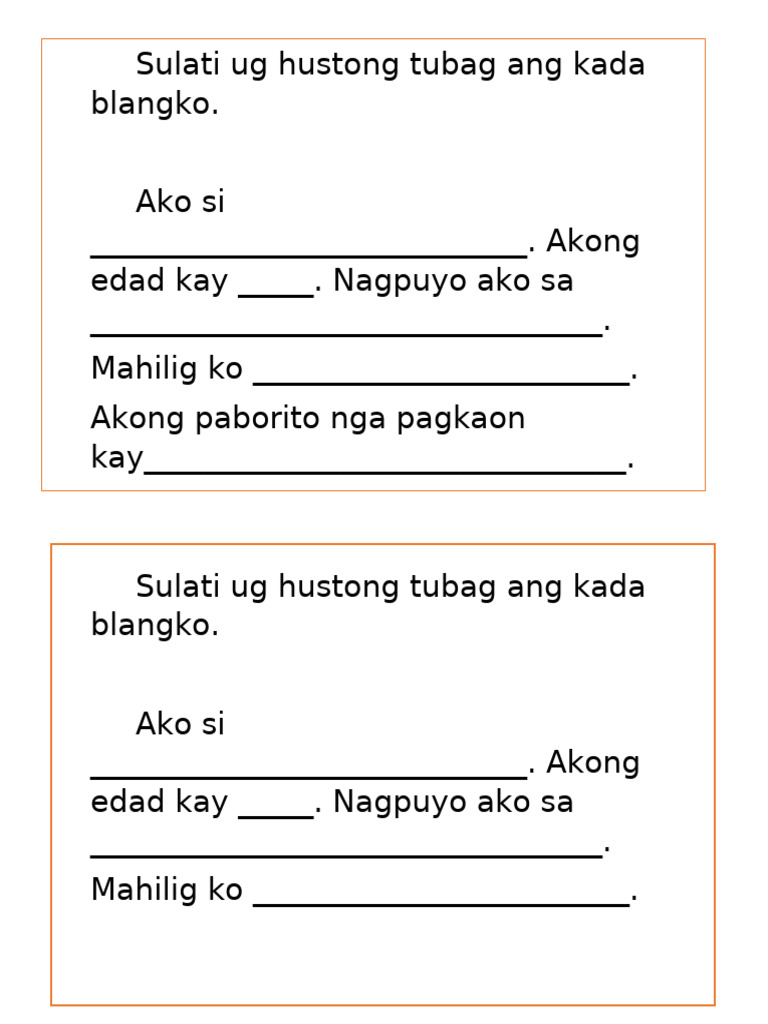 Sulati ug hustong tubag ang kada blangko.

Ako si ____. Akong edad kay ____. Nagpuyo ako sa ____. Mahilig ko ____. Akong paborito nga pagkaon kay____.

Sulati ug hustong tubag ang kada blangko.

Ako si ____. Akong edad kay ____. Nagpuyo ako sa ____. Mahilig ko ____.